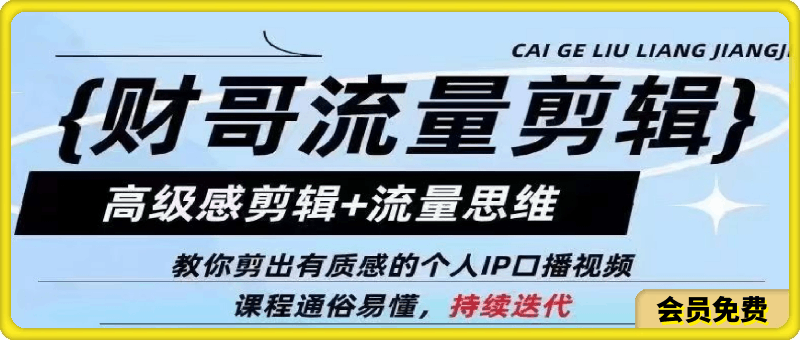 CAI GE LIU LIANG JIANGJI

{财哥流量剪辑}

高级感剪辑+流量思维

教你剪出有质感的个人IP口播视频

课程通俗易懂，持续迭代

会员免费